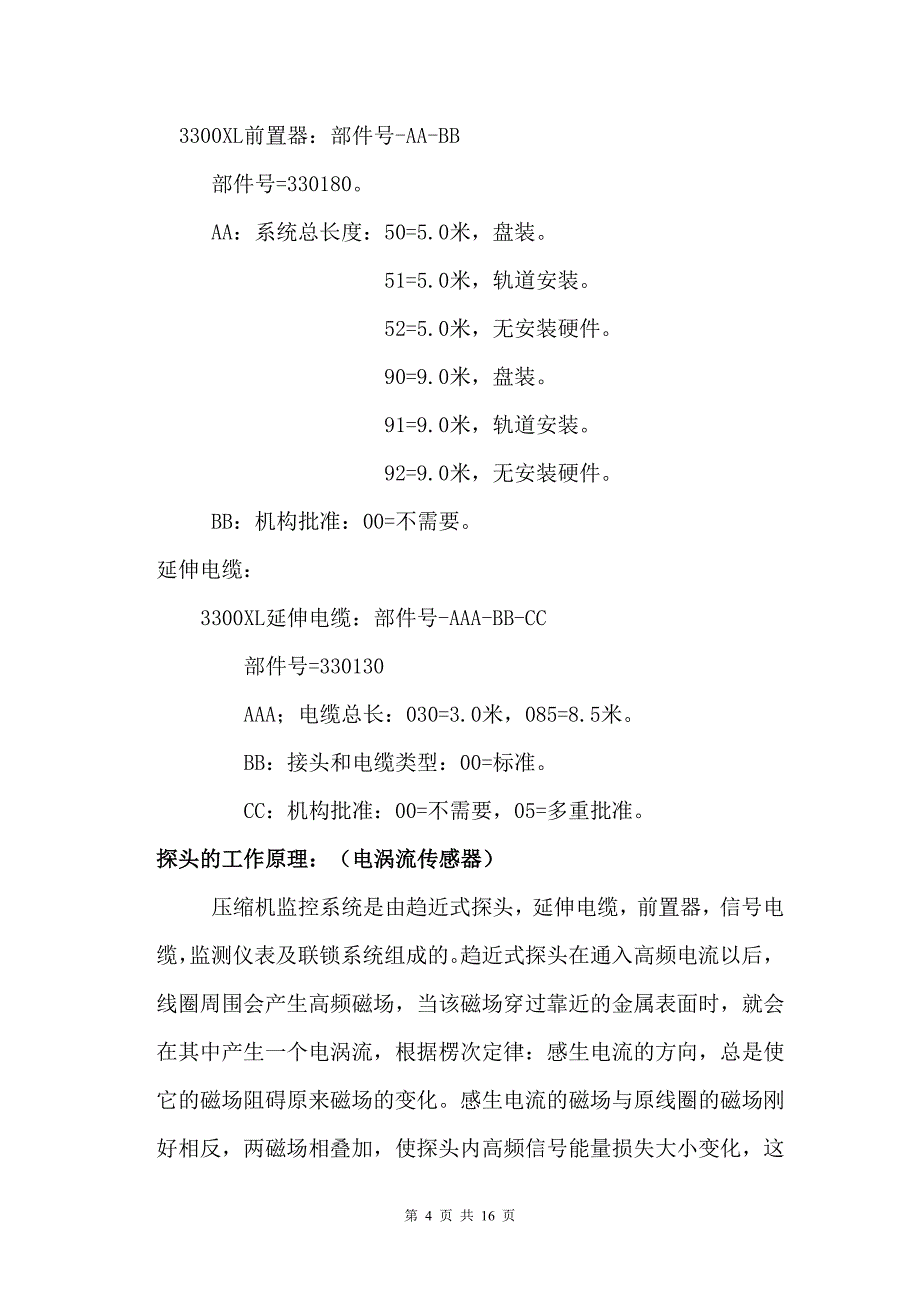 3300XL前置器：部件号-AA-BB

部件号=330180。

AA：系统总长度：50=5.0米，盘装。

51=5.0米，轨道安装。

52=5.0米，无安装硬件。

90=9.0米，盘装。

91=9.0米，轨道安装。

92=9.0米，无安装硬件。

BB：机构批准：00=不需要。

延伸电缆：

3300XL延伸电缆：部件号-AAA-BB-CC

部件号=330130

AAA；电缆总长：030=3.0米，085=8.5米。

BB：接头和电缆类型：00=标准。

CC：机构批准：00=不需要，05=多重批准。

探头的工作原理：（电涡流传感器）

压缩机监控系统是由趋近式探头，延伸电缆，前置器，信号电缆，监测仪表及联锁系统组成的。趋近式探头在通入高频电流以后，线圈周围会产生高频磁场，当该磁场穿过靠近的金属表面时，就会在其中产生一个电涡流，根据楞次定律：感生电流的方向，总是使它的磁场阻碍原来磁场的变化。感生电流的磁场与原线圈的磁场刚好相反，两磁场相叠加，使探头内高频信号能量损失大小变化，这

第 4 页 共 16 页